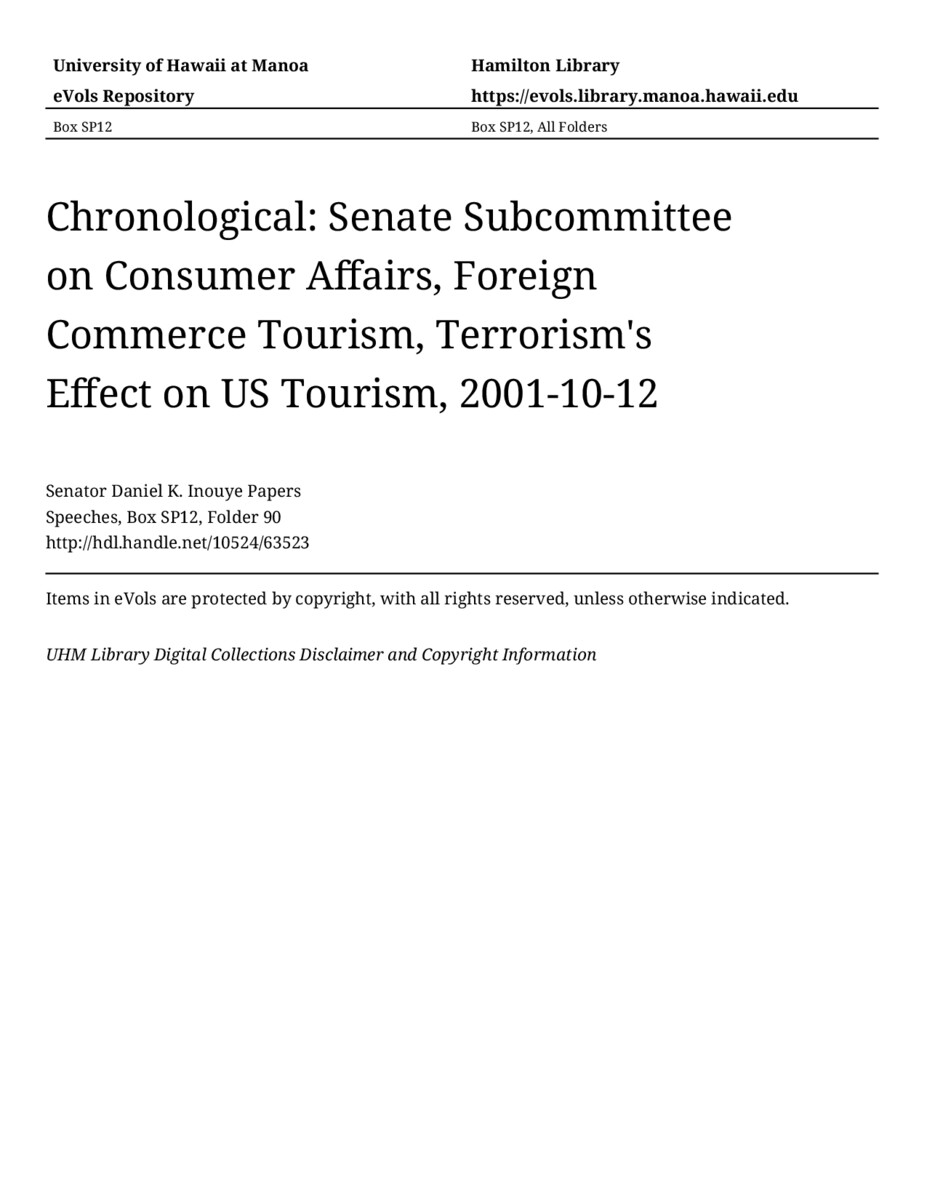 University of Hawaii at Manoa

eVols Repository

Box SP12

Hamilton Library

https://evols.library.manoa.hawaii.edu

Box SP12, All Folders

Chronological: Senate Subcommittee on Consumer Affairs, Foreign Commerce Tourism, Terrorism's Effect on US Tourism, 2001-10-12

Senator Daniel K. Inouye Papers
Speeches, Box SP12, Folder 90
http://hdl.handle.net/10524/63523

Items in eVols are protected by copyright, with all rights reserved, unless otherwise indicated.

UHM Library Digital Collections Disclaimer and Copyright Information